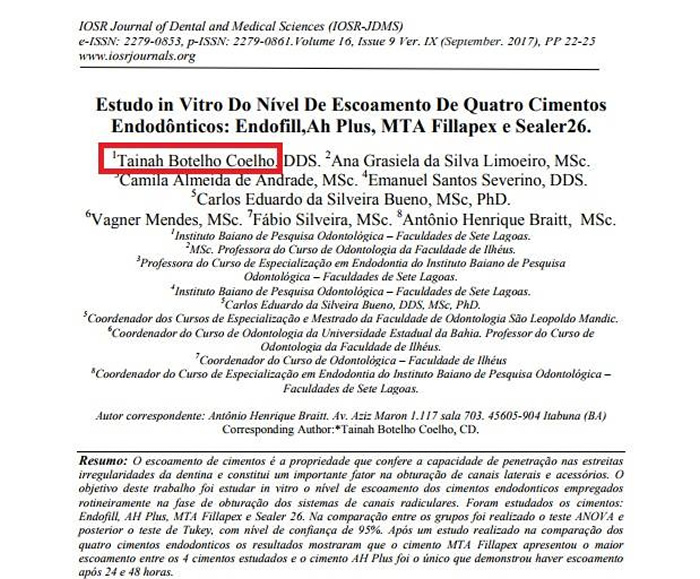 IOSR Journal of Dental and Medical Sciences (IOSR-JDMS)
e-ISSN: 2279-0853, p-ISSN: 2279-0861.Volume 16, Issue 9 Ver. IX (September. 2017), PP 22-25
www.iosrjournals.org

Estudo in Vitro Do Nível De Escoamento De Quatro Cimentos Endodônticos: Endofill,Ah Plus, MTA Fillapex e Sealer26.

$^{1}$Tainah Botelho Coelho, DDS. $^{2}$Ana Grasiela da Silva Limoeiro, MSc. $^{3}$Camila Almeida de Andrade, MSc. $^{4}$Emanuel Santos Severino, DDS. $^{5}$Carlos Eduardo da Silveira Bueno, MSc, PhD. $^{6}$Vagner Mendes, MSc. $^{7}$Fábio Silveira, MSc. $^{8}$Antônio Henrique Braitt, MSc.

$^{1}$Instituto Baiano de Pesquisa Odontológica – Faculdades de Sete Lagoas.
$^{2}$MSc. Professora do Curso de Odontologia da Faculdade de Ilhéus.
$^{3}$Professora do Curso de Especialização em Endodontia do Instituto Baiano de Pesquisa Odontológica – Faculdades de Sete Lagoas.
$^{4}$Instituto Baiano de Pesquisa Odontológica – Faculdades de Sete Lagoas.
$^{5}$Carlos Eduardo da Silveira Bueno, DDS, MSc, PhD.
$^{5}$Coordenador dos Cursos de Especialização e Mestrado da Faculdade de Odontologia São Leopoldo Mandic.
$^{6}$Coordenador do Curso de Odontologia da Universidade Estadual da Bahia. Professor do Curso de Odontologia da Faculdade de Ilhéus.
$^{7}$Coordenador do Curso de Odontológica – Faculdade de Ilhéus
$^{8}$Coordenador do Curso de Especialização em Endodontia do Instituto Baiano de Pesquisa Odontológica – Faculdades de Sete Lagoas.

Autor correspondente: Antônio Henrique Braitt. Av. Aziz Maron 1.117 sala 703. 45605-904 Itabuna (BA)
Corresponding Author:*Tainah Botelho Coelho, CD.

Resumo: O escoamento de cimentos é a propriedade que confere a capacidade de penetração nas estreitas irregularidades da dentina e constitui um importante fator na obturação de canais laterais e acessórios. O objetivo deste trabalho foi estudar in vitro o nível de escoamento dos cimentos endodonticos empregados rotineiramente na fase de obturação dos sistemas de canais radiculares. Foram estudados os cimentos: Endofill, AH Plus, MTA Fillapex e Sealer 26. Na comparação entre os grupos foi realizado o teste ANOVA e posterior o teste de Tukey, com nível de confiança de 95%. Após um estudo realizado na comparação dos quatro cimentos endodonticos os resultados mostraram que o cimento MTA Fillapex apresentou o maior escoamento entre os 4 cimentos estudados e o cimento AH Plus foi o único que demonstrou haver escoamento após 24 e 48 horas.